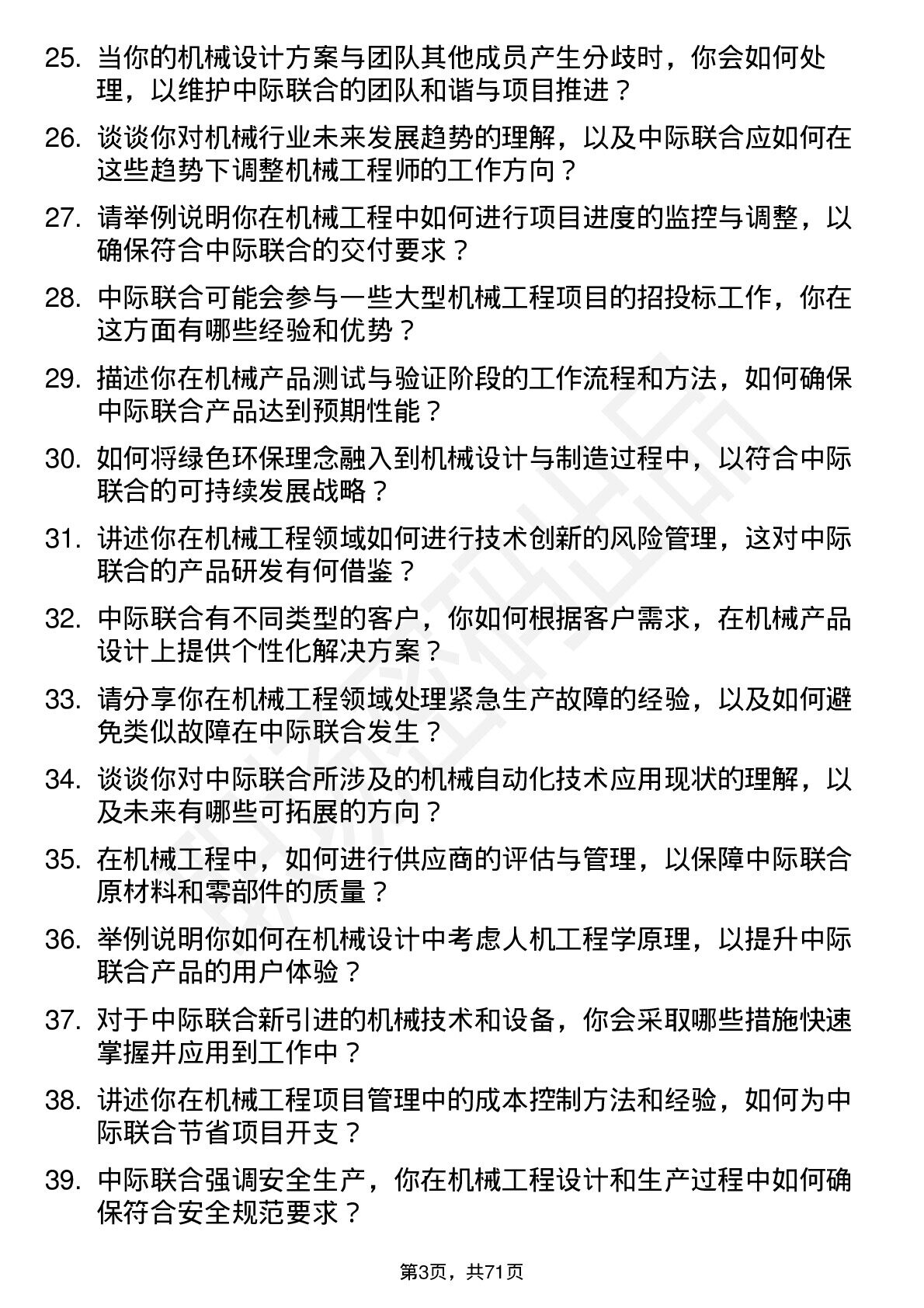 25. 当你的机械设计方案与团队其他成员产生分歧时，你会如何处理，以维护中际联合的团队和谐与项目推进？

26. 谈谈你对机械行业未来发展趋势的理解，以及中际联合应如何在这些趋势下调整机械工程师的工作方向？

27. 请举例说明你在机械工程中如何进行项目进度的监控与调整，以确保符合中际联合的交付要求？

28. 中际联合可能会参与一些大型机械工程项目的招投标工作，你在这方面有哪些经验和优势？

29. 描述你在机械产品测试与验证阶段的工作流程和方法，如何确保中际联合产品达到预期性能？

30. 如何将绿色环保理念融入到机械设计与制造过程中，以符合中际联合的可持续发展战略？

31. 讲述你在机械工程领域如何进行技术创新的风险管理，这对中际联合的产品研发有何借鉴？

32. 中际联合有不同类型的客户，你如何根据客户需求，在机械产品设计上提供个性化解决方案？

33. 请分享你在机械工程领域处理紧急生产故障的经验，以及如何避免类似故障在中际联合发生？

34. 谈谈你对中际联合所涉及的机械自动化技术应用现状的理解，以及未来有哪些可拓展的方向？

35. 在机械工程中，如何进行供应商的评估与管理，以保障中际联合原材料和零部件的质量？

36. 举例说明你如何在机械设计中考虑人机工程学原理，以提升中际联合产品的用户体验？

37. 对于中际联合新引进的机械技术和设备，你会采取哪些措施快速掌握并应用到工作中？

38. 讲述你在机械工程项目管理中的成本控制方法和经验，如何为中际联合节省项目开支？

39. 中际联合强调安全生产，你在机械工程设计和生产过程中如何确保符合安全规范要求？

第3页，共71页